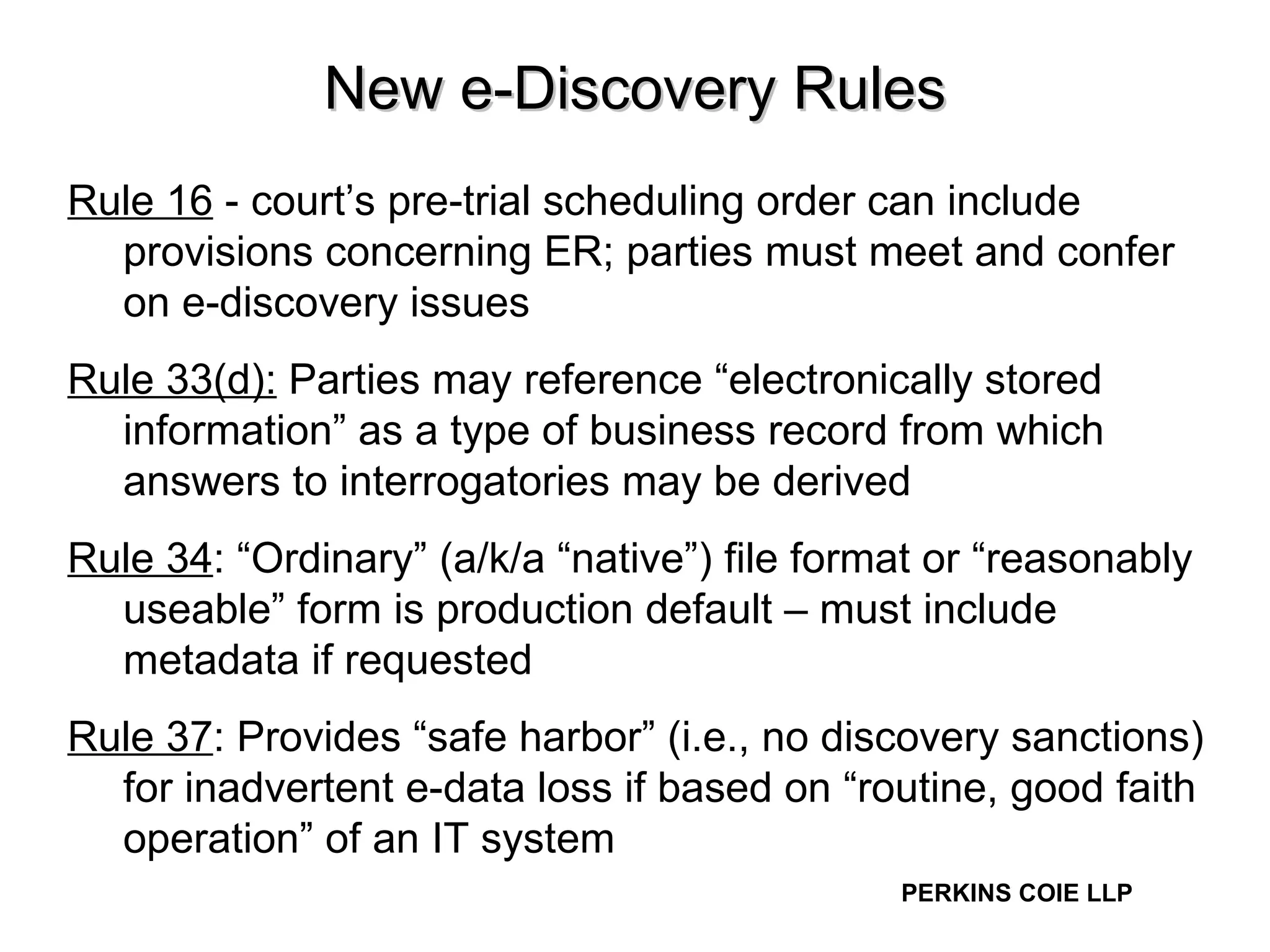 New e-Discovery Rules

Rule 16 - court’s pre-trial scheduling order can include provisions concerning ER; parties must meet and confer on e-discovery issues

Rule 33(d): Parties may reference “electronically stored information” as a type of business record from which answers to interrogatories may be derived

Rule 34: “Ordinary” (a/k/a “native”) file format or “reasonably useable” form is production default – must include metadata if requested

Rule 37: Provides “safe harbor” (i.e., no discovery sanctions) for inadvertent e-data loss if based on “routine, good faith operation” of an IT system

PERKINS COIE LLP